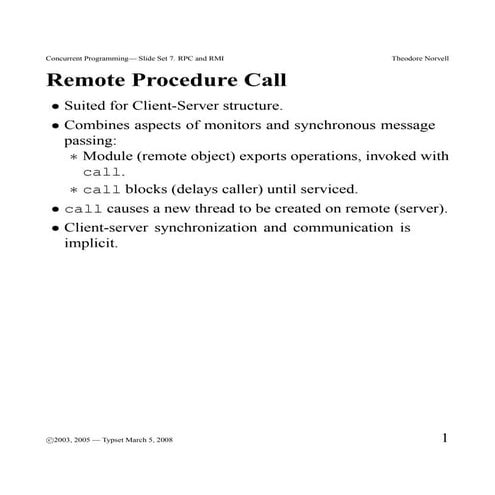 Concurrent Programming— Slide Set 7. RPC and RMI

Theodore Norvell

Remote Procedure Call

• Suited for Client-Server structure.

• Combines aspects of monitors and synchronous message passing:

∗ Module (remote object) exports operations, invoked with call.

∗ call blocks (delays caller) until serviced.

• call causes a new thread to be created on remote (server).

• Client-server synchronization and communication is implicit.

©2003, 2005 — Typset March 5, 2008

1